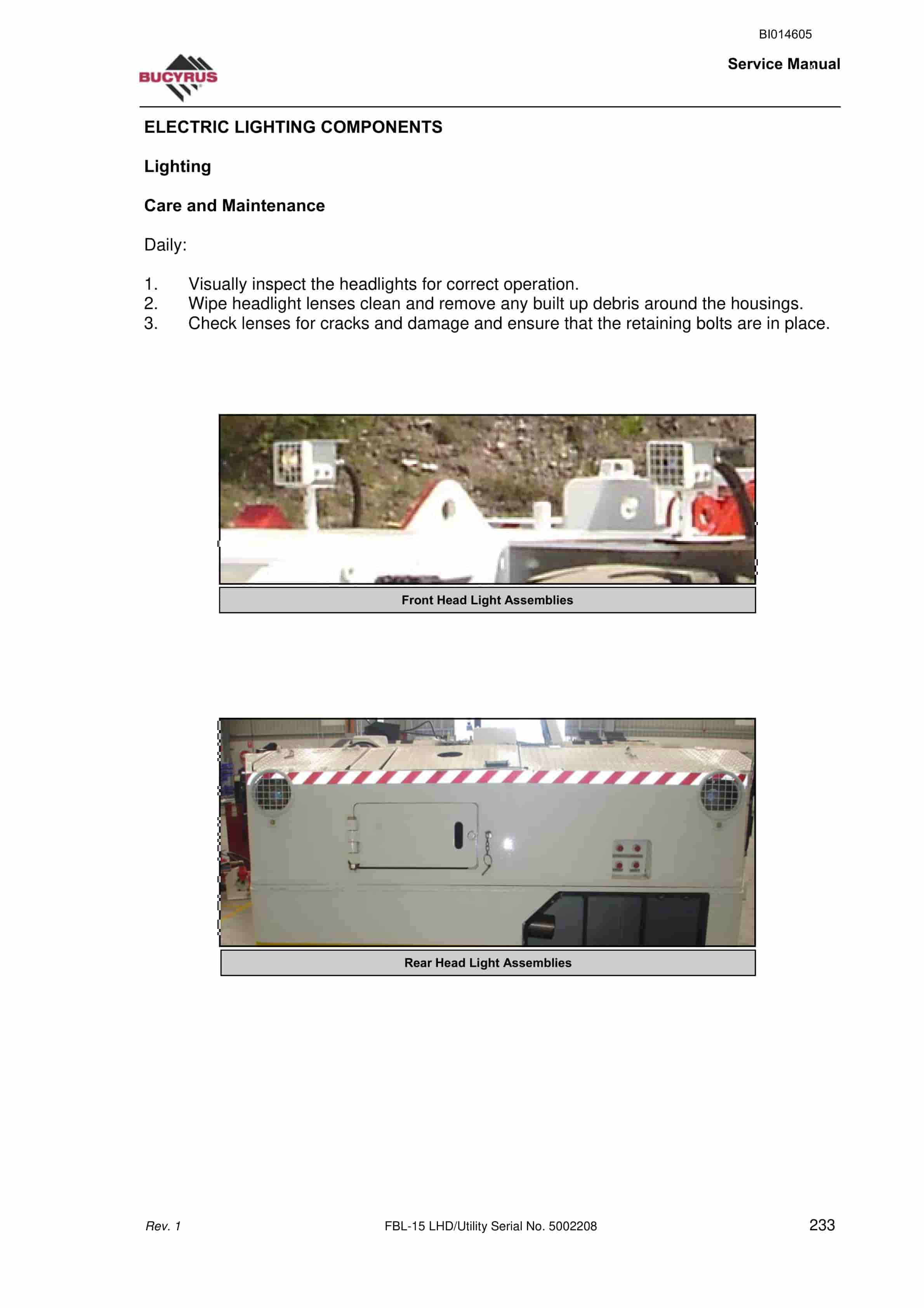 BI014605

BUCYRUS

Service Manual

ELECTRIC LIGHTING COMPONENTS

Lighting

Care and Maintenance

Daily:

1. Visually inspect the headlights for correct operation.
2. Wipe headlight lenses clean and remove any built up debris around the housings.
3. Check lenses for cracks and damage and ensure that the retaining bolts are in place.

Front Head Light Assemblies

Rear Head Light Assemblies

Rev. 1

FBL-15 LHD/Utility Serial No. 5002208

233